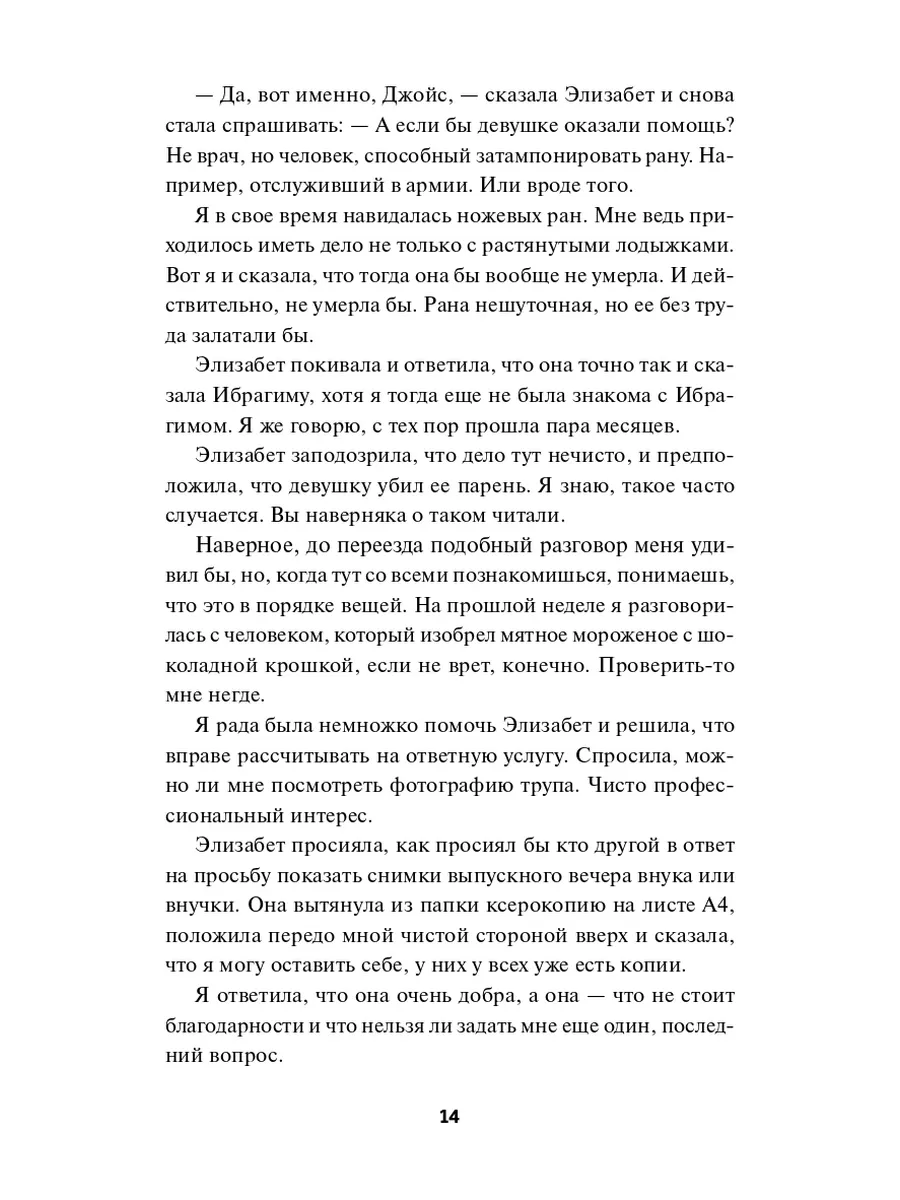 — Да, вот именно, Джойс, — сказала Элизабет и снова стала спрашивать: — А если бы девушке оказали помощь? Не врач, но человек, способный затампонировать рану. Например, отслуживший в армии. Или вроде того.

Я в свое время навидалась ножевых ран. Мне ведь приходилось иметь дело не только с растянутыми лодыжками. Вот я и сказала, что тогда она бы вообще не умерла. И действительно, не умерла бы. Рана нешуточная, но ее без труда залатали бы.

Элизабет покивала и ответила, что она точно так и сказала Ибрагиму, хотя я тогда еще не была знакома с Ибрагимом. Я же говорю, с тех пор прошла пара месяцев.

Элизабет заподозрила, что дело тут нечисто, и предположила, что девушку убил ее парень. Я знаю, такое часто случается. Вы наверняка о таком читали.

Наверное, до переезда подобный разговор меня удивил бы, но, когда тут со всеми познакомишься, понимаешь, что это в порядке вещей. На прошлой неделе я разговорилась с человеком, который изобрел мятное мороженое с шоколадной крошкой, если не врет, конечно. Проверить-то мне негде.

Я рада была немножко помочь Элизабет и решила, что вправе рассчитывать на ответную услугу. Спросила, можно ли мне посмотреть фотографию трупа. Чисто профессиональный интерес.

Элизабет просияла, как просиял бы кто другой в ответ на просьбу показать снимки выпускного вечера внука или внучки. Она вытянула из папки ксерокопию на листе А4, положила передо мной чистой стороной вверх и сказала, что я могу оставить себе, у них у всех уже есть копии.

Я ответила, что она очень добра, а она — что не стоит благодарности и что нельзя ли задать мне еще один, последний вопрос.

14